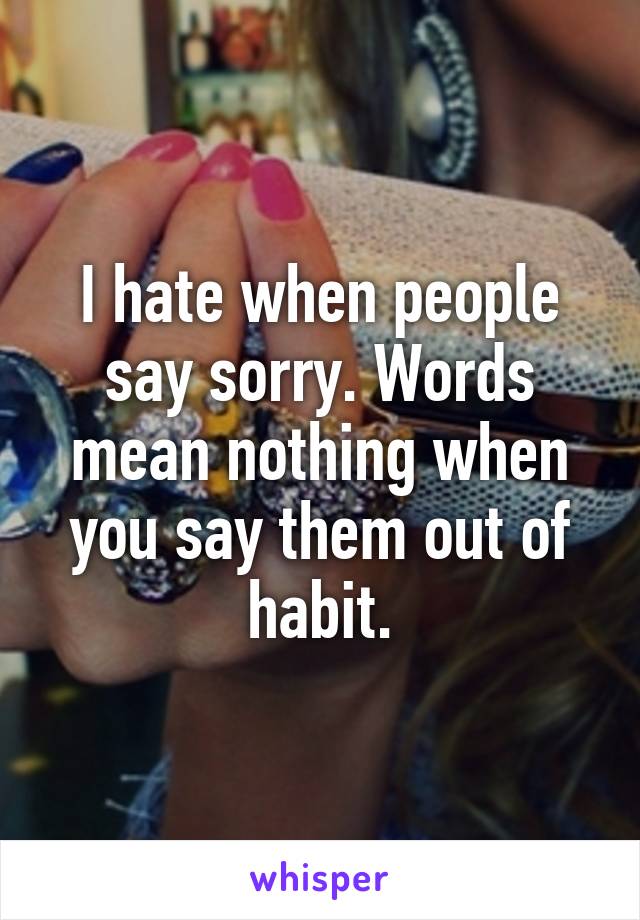 I hate when people say sorry. Words mean nothing when you say them out of habit.

whisper